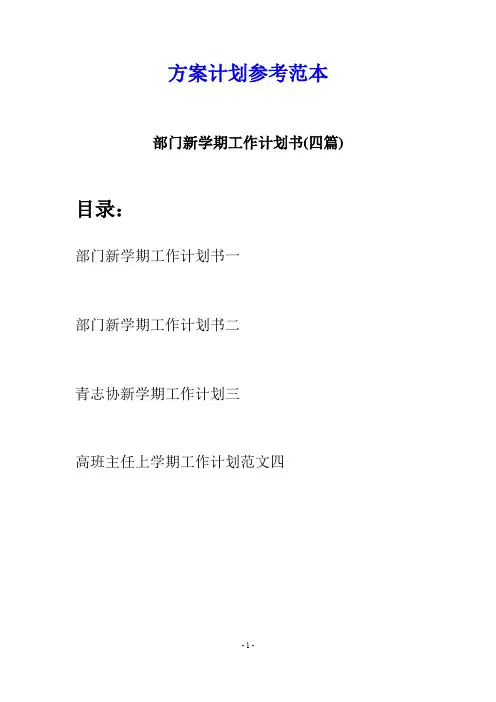 方案计划参考范本

部门新学期工作计划书(四篇)

目录：

部门新学期工作计划书一

部门新学期工作计划书二

青志协新学期工作计划三

高班主任上学期工作计划范文四

- 1 -